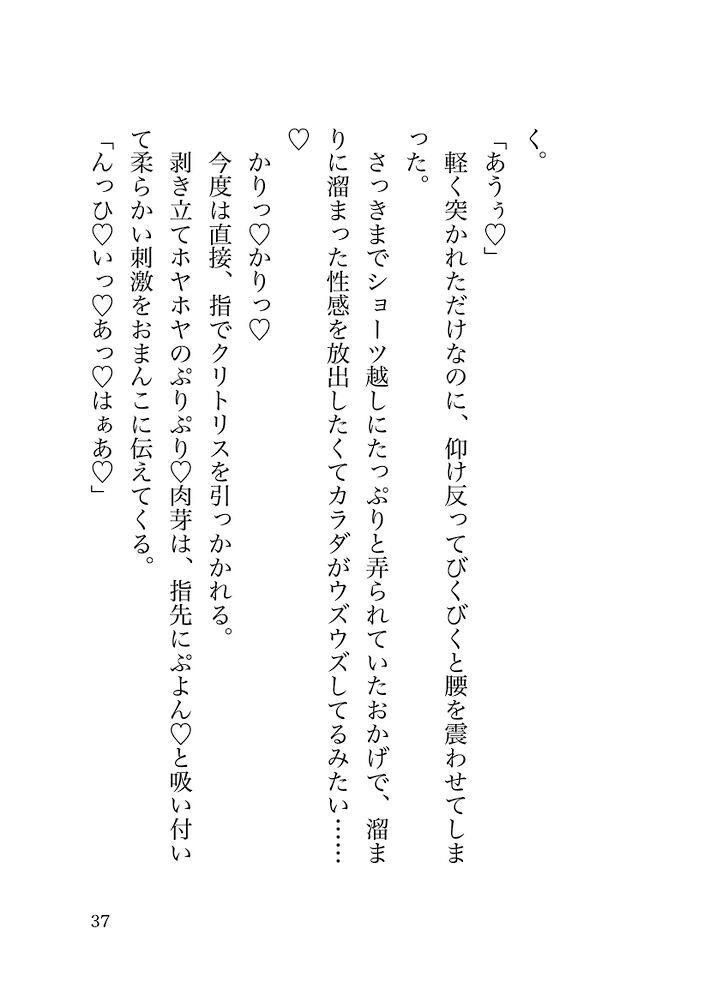 く。

「あうぅ♡」

軽く突かれただけなのに、仰け反ってびくびくと腰を震わせてしまった。

さっきまでショーツ越しにたっぷりと弄られていたおかげで、溜まりに溜まった性感を放出したくてカラダがウズウズしてるみたい……♡

かりっ♡かりっ♡

今度は直接、指でクリトリスを引っかかれる。

剥き立てホヤホヤのぷりぷり♡肉芽は、指先にぷよん♡と吸い付いて柔らかい刺激をおまんこに伝えてくる。

「んっひ♡いっ♡あっ♡はぁあ♡」

37